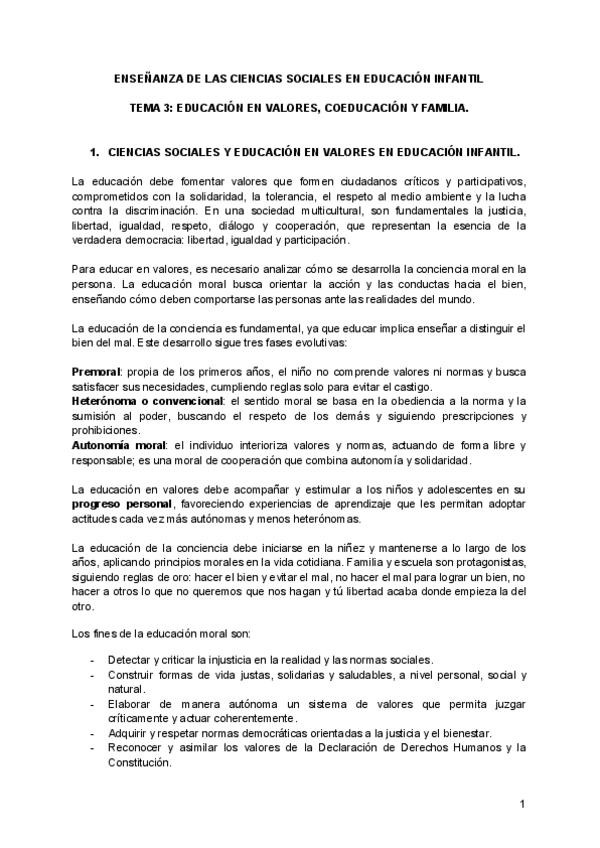 ENSEÑANZA DE LAS CIENCIAS SOCIALES EN EDUCACIÓN INFANTIL

TEMA 3: EDUCACIÓN EN VALORES, COEDUCACIÓN Y FAMILIA.

1. CIENCIAS SOCIALES Y EDUCACIÓN EN VALORES EN EDUCACIÓN INFANTIL.

La educación debe fomentar valores que formen ciudadanos críticos y participativos, comprometidos con la solidaridad, la tolerancia, el respeto al medio ambiente y la lucha contra la discriminación. En una sociedad multicultural, son fundamentales la justicia, libertad, igualdad, respeto, diálogo y cooperación, que representan la esencia de la verdadera democracia: libertad, igualdad y participación.

Para educar en valores, es necesario analizar cómo se desarrolla la conciencia moral en la persona. La educación moral busca orientar la acción y las conductas hacia el bien, enseñando cómo deben comportarse las personas ante las realidades del mundo.

La educación de la conciencia es fundamental, ya que educar implica enseñar a distinguir el bien del mal. Este desarrollo sigue tres fases evolutivas:

Premoral: propia de los primeros años, el niño no comprende valores ni normas y busca satisfacer sus necesidades, cumpliendo reglas solo para evitar el castigo.
Heterónoma o convencional: el sentido moral se basa en la obediencia a la norma y la sumisión al poder, buscando el respeto de los demás y siguiendo prescripciones y prohibiciones.
Autonomía moral: el individuo interioriza valores y normas, actuando de forma libre y responsable; es una moral de cooperación que combina autonomía y solidaridad.

La educación en valores debe acompañar y estimular a los niños y adolescentes en su progreso personal, favoreciendo experiencias de aprendizaje que les permitan adoptar actitudes cada vez más autónomas y menos heterónomas.

La educación de la conciencia debe iniciarse en la niñez y mantenerse a lo largo de los años, aplicando principios morales en la vida cotidiana. Familia y escuela son protagonistas, siguiendo reglas de oro: hacer el bien y evitar el mal, no hacer el mal para lograr un bien, no hacer a otros lo que no queremos que nos hagan y tú libertad acaba donde empieza la del otro.

Los fines de la educación moral son:

- Detectar y criticar la injusticia en la realidad y las normas sociales.
- Construir formas de vida justas, solidarias y saludables, a nivel personal, social y natural.
- Elaborar de manera autónoma un sistema de valores que permita juzgar críticamente y actuar coherentemente.
- Adquirir y respetar normas democráticas orientadas a la justicia y el bienestar.
- Reconocer y asimilar los valores de la Declaración de Derechos Humanos y la Constitución.

1